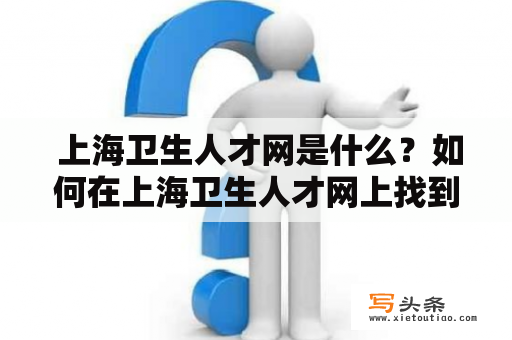 上海卫生人才网是什么？如何在上海卫生人才网上找到

写头条
www.xietoutiao.com